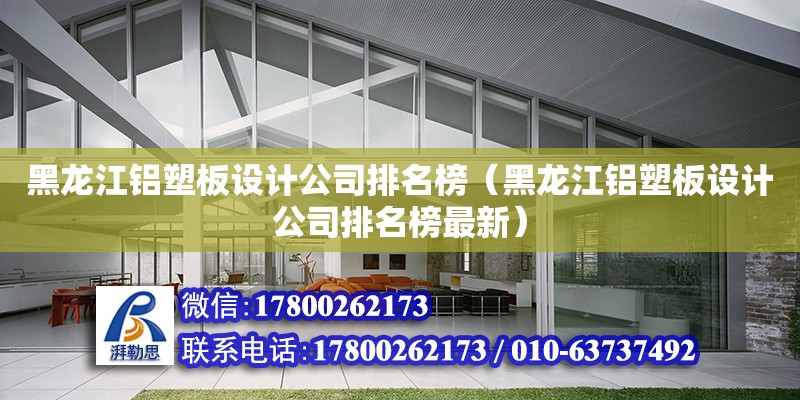 黑龙江铝塑板设计公司排名榜（黑龙江铝塑板设计公司排名榜最新）

湃勒思

微信:17800262173

联系电话:17800262173 / 010-63737492